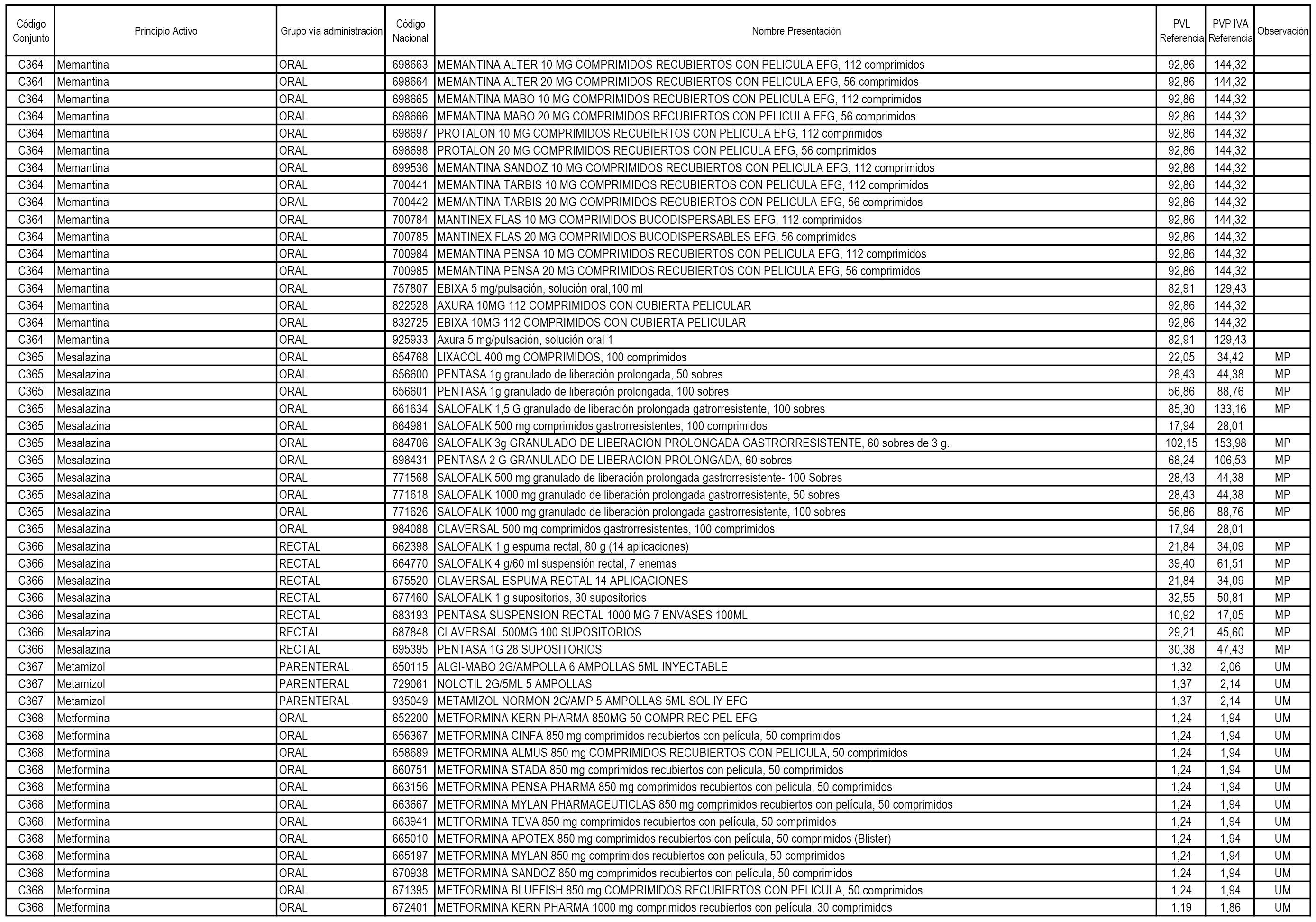 | Código Conjunto | Principio Activo | Grupo vía administración | Código Nacional | Nombre Presentación | PVL Referencia | PVP IVA Referencia | Observación |
|---|---|---|---|---|---|---|---|
| C364 | Memantina | ORAL | 698663 | MEMANTINA ALTER 10 MG COMPRIMIDOS RECUBIERTOS CON PELICULA EFG, 112 comprimidos | 92,86 | 144,32 | |
| C364 | Memantina | ORAL | 698664 | MEMANTINA ALTER 20 MG COMPRIMIDOS RECUBIERTOS CON PELICULA EFG, 56 comprimidos | 92,86 | 144,32 | |
| C364 | Memantina | ORAL | 698665 | MEMANTINA MABO 10 MG COMPRIMIDOS RECUBIERTOS CON PELICULA EFG, 112 comprimidos | 92,86 | 144,32 | |
| C364 | Memantina | ORAL | 698666 | MEMANTINA MABO 20 MG COMPRIMIDOS RECUBIERTOS CON PELICULA EFG, 56 comprimidos | 92,86 | 144,32 | |
| C364 | Memantina | ORAL | 698697 | PROTALON 10 MG COMPRIMIDOS RECUBIERTOS CON PELICULA EFG, 112 comprimidos | 92,86 | 144,32 | |
| C364 | Memantina | ORAL | 698698 | PROTALON 20 MG COMPRIMIDOS RECUBIERTOS CON PELICULA EFG, 56 comprimidos | 92,86 | 144,32 | |
| C364 | Memantina | ORAL | 699536 | MEMANTINA SANDOZ 10 MG COMPRIMIDOS RECUBIERTOS CON PELICULA EFG, 112 comprimidos | 92,86 | 144,32 | |
| C364 | Memantina | ORAL | 700441 | MEMANTINA TARBIS 10 MG COMPRIMIDOS RECUBIERTOS CON PELICULA EFG, 112 comprimidos | 92,86 | 144,32 | |
| C364 | Memantina | ORAL | 700442 | MEMANTINA TARBIS 20 MG COMPRIMIDOS RECUBIERTOS CON PELICULA EFG, 56 comprimidos | 92,86 | 144,32 | |
| C364 | Memantina | ORAL | 700784 | MANTINEX FLAS 10 MG COMPRIMIDOS BUCODISPERSABLES EFG, 112 comprimidos | 92,86 | 144,32 | |
| C364 | Memantina | ORAL | 700785 | MANTINEX FLAS 20 MG COMPRIMIDOS BUCODISPERSABLES EFG, 56 comprimidos | 92,86 | 144,32 | |
| C364 | Memantina | ORAL | 700984 | MEMANTINA PENSA 10 MG COMPRIMIDOS RECUBIERTOS CON PELICULA EFG, 112 comprimidos | 92,86 | 144,32 | |
| C364 | Memantina | ORAL | 700985 | MEMANTINA PENSA 20 MG COMPRIMIDOS RECUBIERTOS CON PELICULA EFG, 56 comprimidos | 92,86 | 144,32 | |
| C364 | Memantina | ORAL | 757807 | EBIXA 5 mg/pulsación, solución oral,100 ml | 82,91 | 129,43 | |
| C364 | Memantina | ORAL | 822528 | AXURA 10MG 112 COMPRIMIDOS CON CUBIERTA PELICULAR | 92,86 | 144,32 | |
| C364 | Memantina | ORAL | 832725 | EBIXA 10MG 112 COMPRIMIDOS CON CUBIERTA PELICULAR | 92,86 | 144,32 | |
| C364 | Memantina | ORAL | 925933 | Axura 5 mg/pulsación, solución oral 1 | 82,91 | 129,43 | |
| C365 | Mesalazina | ORAL | 654768 | LIXACOL 400 mg COMPRIMIDOS, 100 comprimidos | 22,05 | 34,42 | MP |
| C365 | Mesalazina | ORAL | 656600 | PENTASA 1g granulado de liberación prolongada, 50 sobres | 28,43 | 44,38 | MP |
| C365 | Mesalazina | ORAL | 656601 | PENTASA 1g granulado de liberación prolongada, 100 sobres | 56,86 | 88,76 | MP |
| C365 | Mesalazina | ORAL | 661634 | SALOFALK 1,5 G granulado de liberación prolongada gatrorresistente, 100 sobres | 85,30 | 133,16 | MP |
| C365 | Mesalazina | ORAL | 664981 | SALOFALK 500 mg comprimidos gastrorresistentes, 100 comprimidos | 17,94 | 28,01 | |
| C365 | Mesalazina | ORAL | 684706 | SALOFALK 3g GRANULADO DE LIBERACION PROLONGADA GASTRORRESISTENTE, 60 sobres de 3 g. | 102,15 | 153,98 | MP |
| C365 | Mesalazina | ORAL | 698431 | PENTASA 2 G GRANULADO DE LIBERACION PROLONGADA, 60 sobres | 68,24 | 106,53 | MP |
| C365 | Mesalazina | ORAL | 771568 | SALOFALK 500 mg granulado de liberación prolongada gastrorresistente- 100 Sobres | 28,43 | 44,38 | MP |
| C365 | Mesalazina | ORAL | 771618 | SALOFALK 1000 mg granulado de liberación prolongada gastrorresistente, 50 sobres | 28,43 | 44,38 | MP |
| C365 | Mesalazina | ORAL | 771626 | SALOFALK 1000 mg granulado de liberación prolongada gastrorresistente, 100 sobres | 56,86 | 88,76 | MP |
| C365 | Mesalazina | ORAL | 984088 | CLAVERSAL 500 mg comprimidos gastrorresistentes, 100 comprimidos | 17,94 | 28,01 | |
| C366 | Mesalazina | RECTAL | 662398 | SALOFALK 1 g espuma rectal, 80 g (14 aplicaciones) | 21,84 | 34,09 | MP |
| C366 | Mesalazina | RECTAL | 664770 | SALOFALK 4 g/60 ml suspensión rectal, 7 enemas | 39,40 | 61,51 | MP |
| C366 | Mesalazina | RECTAL | 675520 | CLAVERSAL ESPUMA RECTAL 14 APLICACIONES | 21,84 | 34,09 | MP |
| C366 | Mesalazina | RECTAL | 677460 | SALOFALK 1 g supositorios, 30 supositorios | 32,55 | 50,81 | MP |
| C366 | Mesalazina | RECTAL | 683193 | PENTASA SUSPENSION RECTAL 1000 MG 7 ENVASES 100ML | 10,92 | 17,05 | MP |
| C366 | Mesalazina | RECTAL | 687848 | CLAVERSAL 500MG 100 SUPOSITORIOS | 29,21 | 45,60 | MP |
| C366 | Mesalazina | RECTAL | 695395 | PENTASA 1G 28 SUPOSITORIOS | 30,38 | 47,43 | MP |
| C367 | Metamizol | PARENTERAL | 650115 | ALGI-MABO 2G/AMPOLLA 6 AMPOLLAS 5ML INYECTABLE | 1,32 | 2,06 | UM |
| C367 | Metamizol | PARENTERAL | 729061 | NOLOTIL 2G/5ML 5 AMPOLLAS | 1,37 | 2,14 | UM |
| C367 | Metamizol | PARENTERAL | 935049 | METAMIZOL NORMON 2G/AMP 5 AMPOLLAS 5ML SOL IY EFG | 1,37 | 2,14 | UM |
| C368 | Metformina | ORAL | 652200 | METFORMINA KERN PHARMA 850MG 50 COMPR REC PEL EFG | 1,24 | 1,94 | UM |
| C368 | Metformina | ORAL | 656367 | METFORMINA CINFA 850 mg comprimidos recubiertos con película, 50 comprimidos | 1,24 | 1,94 | UM |
| C368 | Metformina | ORAL | 658689 | METFORMINA ALMUS 850 mg COMPRIMIDOS RECUBIERTOS CON PELICULA, 50 comprimidos | 1,24 | 1,94 | UM |
| C368 | Metformina | ORAL | 660751 | METFORMINA STADA 850 mg comprimidos recubiertos con pelicula, 50 comprimidos | 1,24 | 1,94 | UM |
| C368 | Metformina | ORAL | 663156 | METFORMINA PENSA PHARMA 850 mg comprimidos recubiertos con pelicula, 50 comprimidos | 1,24 | 1,94 | UM |
| C368 | Metformina | ORAL | 663667 | METFORMINA MYLAN PHARMACEUTICLAS 850 mg comprimidos recubiertos con película, 50 comprimidos | 1,24 | 1,94 | UM |
| C368 | Metformina | ORAL | 663941 | METFORMINA TEVA 850 mg comprimidos recubiertos con película, 50 comprimidos | 1,24 | 1,94 | UM |
| C368 | Metformina | ORAL | 665010 | METFORMINA APOTEX 850 mg comprimidos recubiertos con película, 50 comprimidos (Blister) | 1,24 | 1,94 | UM |
| C368 | Metformina | ORAL | 665197 | METFORMINA MYLAN 850 mg comprimidos recubiertos con película, 50 comprimidos | 1,24 | 1,94 | UM |
| C368 | Metformina | ORAL | 670938 | METFORMINA SANDOZ 850 mg comprimidos recubiertos con película, 50 comprimidos | 1,24 | 1,94 | UM |
| C368 | Metformina | ORAL | 671395 | METFORMINA BLUEFISH 850 mg COMPRIMIDOS RECUBIERTOS CON PELICULA, 50 comprimidos | 1,24 | 1,94 | UM |
| C368 | Metformina | ORAL | 672401 | METFORMINA KERN PHARMA 1000 mg comprimidos recubiertos con película, 30 comprimidos | 1,19 | 1,86 | UM |